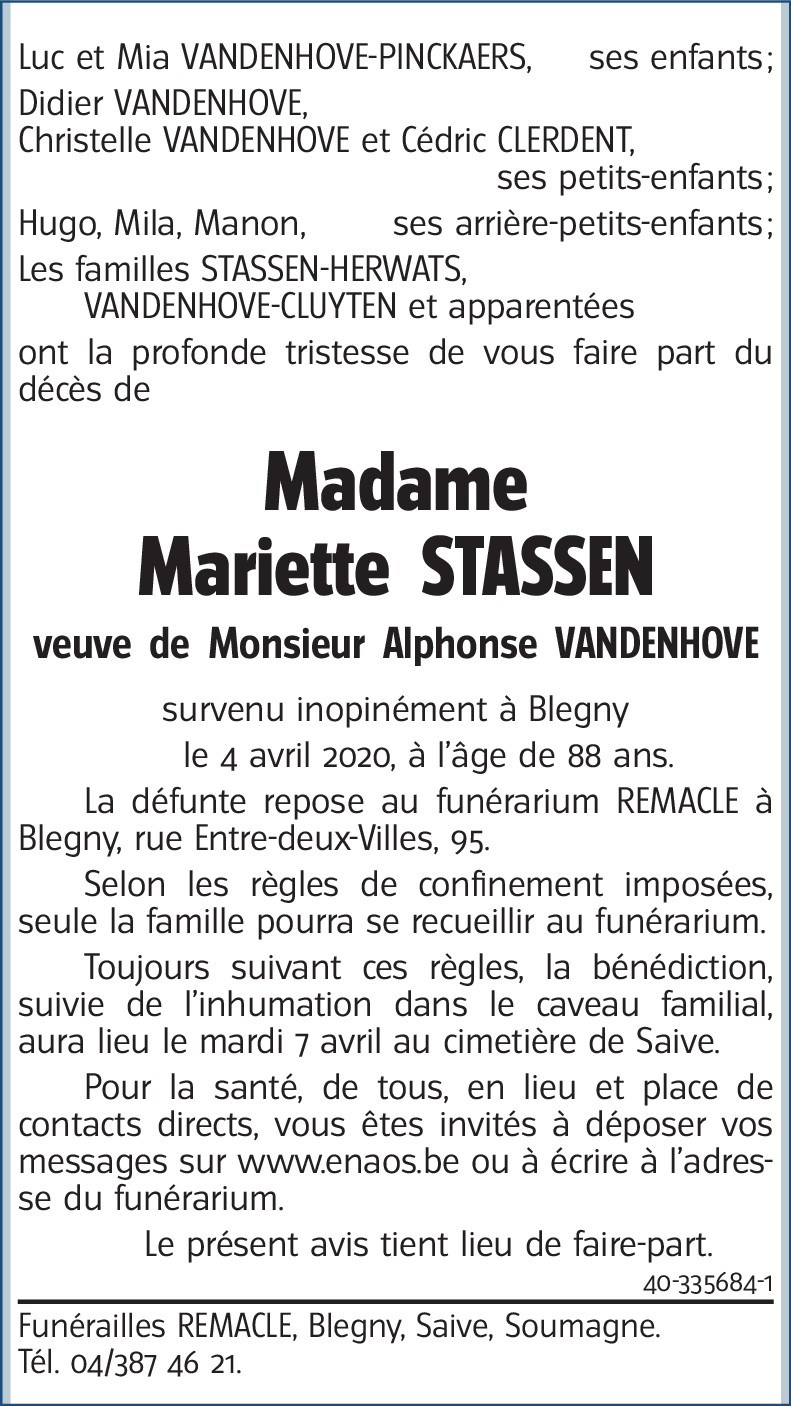 Luc et Mia VANDENHOVE-PINCKAERS, ses enfants;
Didier VANDENHOVE,
Christelle VANDENHOVE et Cédric CLERDENT,
ses petits-enfants;
Hugo, Mila, Manon, ses arrière-petits-enfants;
Les familles STASSEN-HERWATS,
VANDENHOVE-CLUYTEN et apparentées
ont la profonde tristesse de vous faire part du décès de

Madame
Mariette STASSEN

veuve de Monsieur Alphonse VANDENHOVE

survenu inopinément à Blegny
le 4 avril 2020, à l'âge de 88 ans.

La défunte repose au funérarium REMACLE à Blegny, rue Entre-deux-Villes, 95.

Selon les règles de confinement imposées, seule la famille pourra se recueillir au funérarium.

Toujours suivant ces règles, la bénédiction, suivie de l'inhumation dans le caveau familial, aura lieu le mardi 7 avril au cimetière de Saive.

Pour la santé, de tous, en lieu et place de contacts directs, vous êtes invités à déposer vos messages sur www.enaos.be ou à écrire à l'adresse du funérarium.

Le présent avis tient lieu de faire-part.

40-335684-1

Funérailles REMACLE, Blegny, Saive, Soumagne.
Tél. 04/387 46 21.